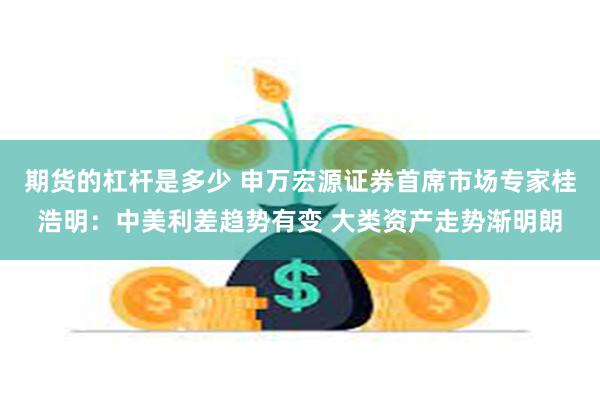 期货的杠杆是多少 申万宏源证券首席市场专家桂浩明：中美利差趋势有变 大类资产走势渐明朗

$